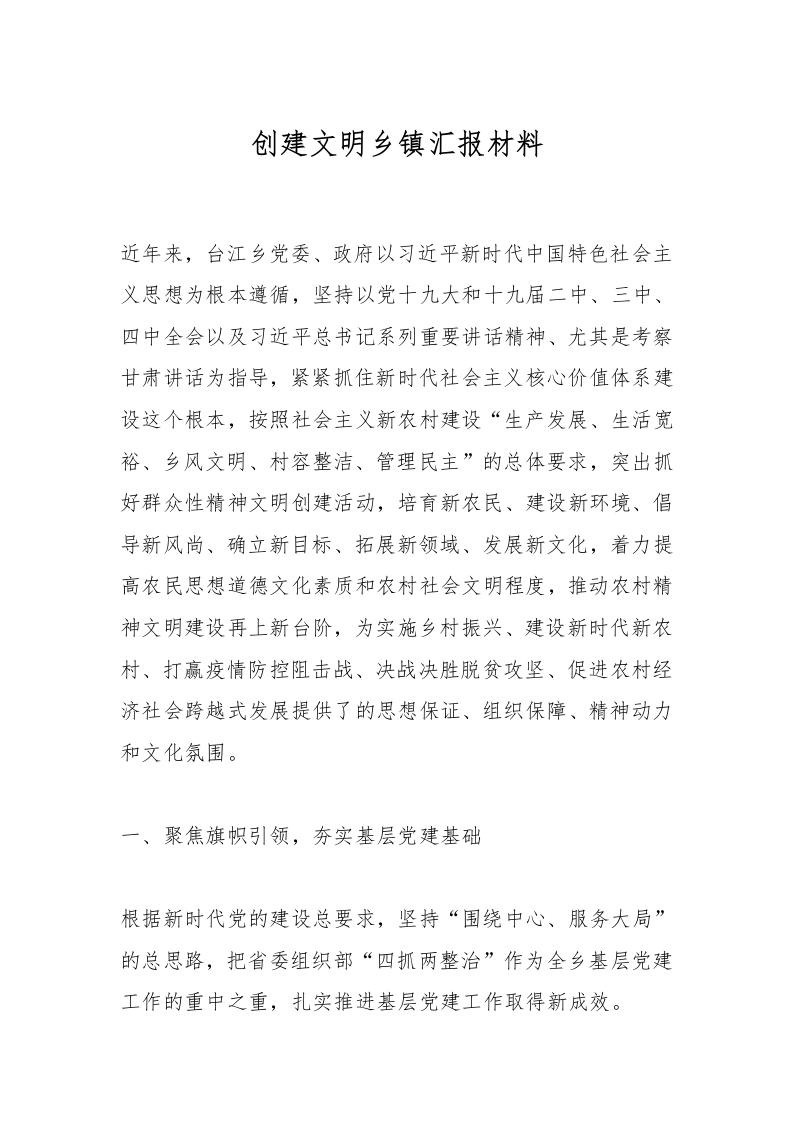 创建文明乡镇汇报材料

近年来，台江乡党委、政府以习近平新时代中国特色社会主义思想为根本遵循，坚持以党十九大和十九届二中、三中、四中全会以及习近平总书记系列重要讲话精神、尤其是考察甘肃讲话为指导，紧紧抓住新时代社会主义核心价值体系建设这个根本，按照社会主义新农村建设“生产发展、生活宽裕、乡风文明、村容整洁、管理民主”的总体要求，突出抓好群众性精神文明创建活动，培育新农民、建设新环境、倡导新风尚、确立新目标、拓展新领域、发展新文化，着力提高农民思想道德文化素质和农村社会文明程度，推动农村精神文明建设再上新台阶，为实施乡村振兴、建设新时代新农村、打赢疫情防控阻击战、决战决胜脱贫攻坚、促进农村经济社会跨越式发展提供了的思想保证、组织保障、精神动力和文化氛围。

一、聚焦旗帜引领，夯实基层党建基础

根据新时代党的建设总要求，坚持“围绕中心、服务大局”的总思路，把省委组织部“四抓两整治”作为全乡基层党建工作的重中之重，扎实推进基层党建工作取得新成效。